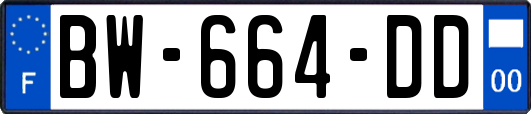 F
BW-664-DD
00